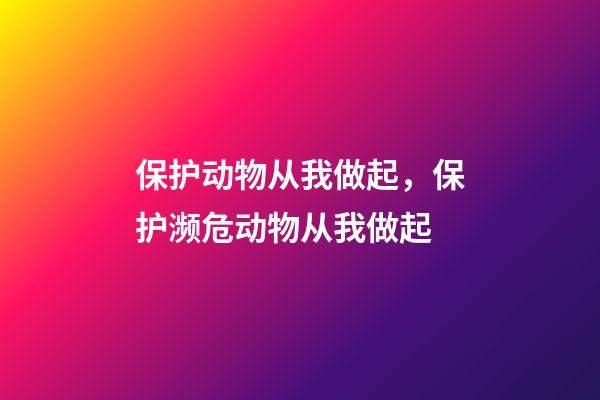 保护动物从我做起，保护濒危动物从我做起